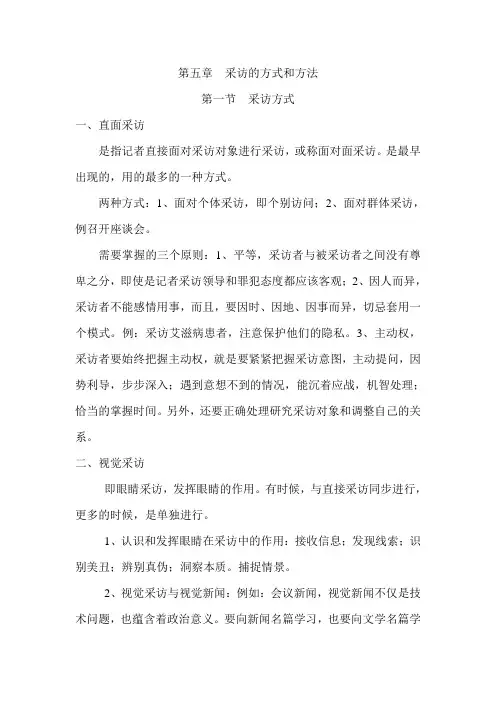 第五章　采访的方式和方法

第一节　采访方式

一、直面采访

是指记者直接面对采访对象进行采访，或称面对面采访。是最早出现的，用的最多的一种方式。

两种方式：1、面对个体采访，即个别访问；2、面对群体采访，例召开座谈会。

需要掌握的三个原则：1、平等，采访者与被采访者之间没有尊卑之分，即使是记者采访领导和罪犯态度都应该客观；2、因人而异，采访者不能感情用事，而且，要因时、因地、因事而异，切忌套用一个模式。例：采访艾滋病患者，注意保护他们的隐私。3、主动权，采访者要始终把握主动权，就是要紧紧把握采访意图，主动提问，因势利导，步步深入；遇到意想不到的情况，能沉着应战，机智处理；恰当的掌握时间。另外，还要正确处理研究采访对象和调整自己的关系。

二、视觉采访

即眼睛采访，发挥眼睛的作用。有时候，与直接采访同步进行，更多的时候，是单独进行。

1、认识和发挥眼睛在采访中的作用：接收信息；发现线索；识别美丑；辨别真伪；洞察本质。捕捉情景。

2、视觉采访与视觉新闻：例如：会议新闻，视觉新闻不仅是技术问题，也蕴含着政治意义。要向新闻名篇学习，也要向文学名篇学